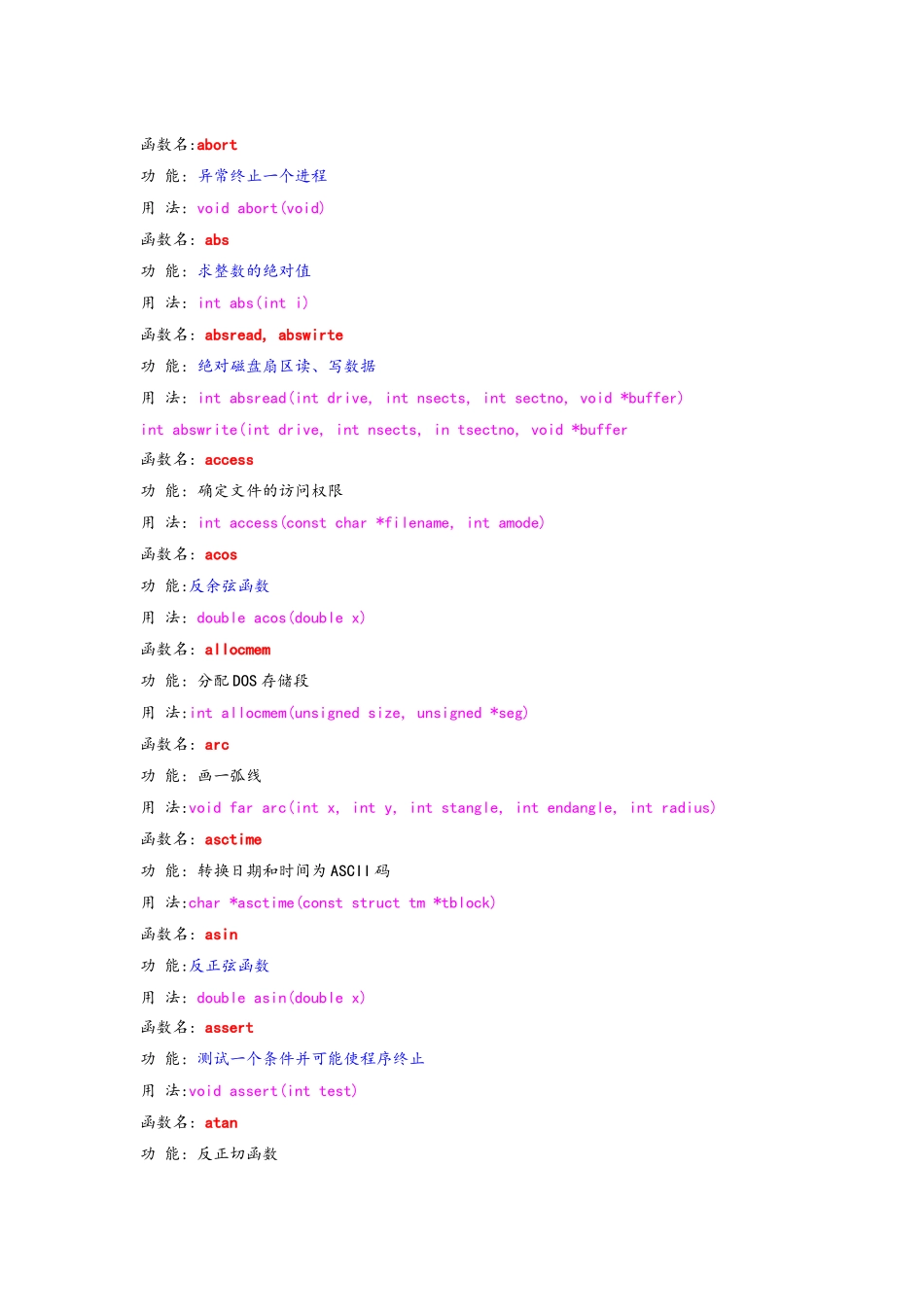 函数名:abort

功 能: 异常终止一个进程

用 法: void abort(void)

函数名: abs

功 能: 求整数的绝对值

用 法: int abs(int i)

函数名: absread, abswirte

功 能: 绝对磁盘扇区读、写数据

用 法: int absread(int drive, int nsects, int sectno, void *buffer)

int abswrite(int drive, int nsects, in tsectno, void *buffer

函数名: access

功 能: 确定文件的访问权限

用 法: int access(const char *filename, int amode)

函数名: acos

功 能:反余弦函数

用 法: double acos(double x)

函数名: allocmem

功 能: 分配DOS存储段

用 法:int allocmem(unsigned size, unsigned *seg)

函数名: arc

功 能: 画一弧线

用 法:void far arc(int x, int y, int stangle, int endangle, int radius)

函数名: asctime

功 能: 转换日期和时间为ASCII码

用 法:char *asctime(const struct tm *tblock)

函数名: asin

功 能:反正弦函数

用 法: double asin(double x)

函数名: assert

功 能: 测试一个条件并可能使程序终止

用 法:void assert(int test)

函数名: atan

功 能: 反正切函数